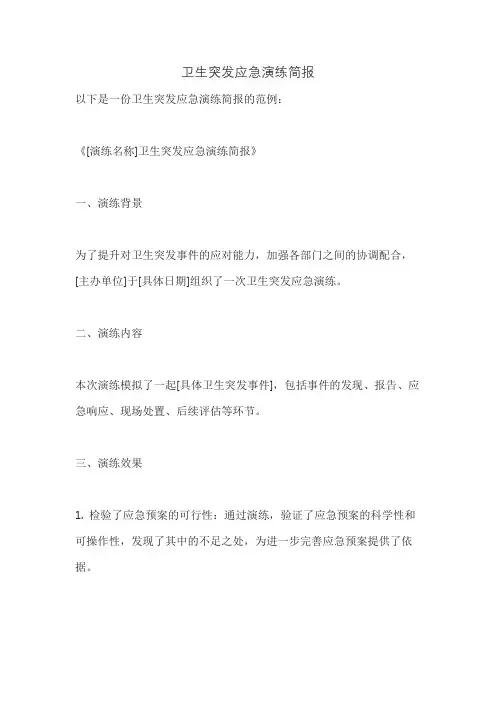 卫生突发应急演练简报

以下是一份卫生突发应急演练简报的范例：

《[演练名称]卫生突发应急演练简报》

一、演练背景

为了提升对卫生突发事件的应对能力，加强各部门之间的协调配合，[主办单位]于[具体日期]组织了一次卫生突发应急演练。

二、演练内容

本次演练模拟了一起[具体卫生突发事件]，包括事件的发现、报告、应急响应、现场处置、后续评估等环节。

三、演练效果

1. 检验了应急预案的可行性：通过演练，验证了应急预案的科学性和可操作性，发现了其中的不足之处，为进一步完善应急预案提供了依据。